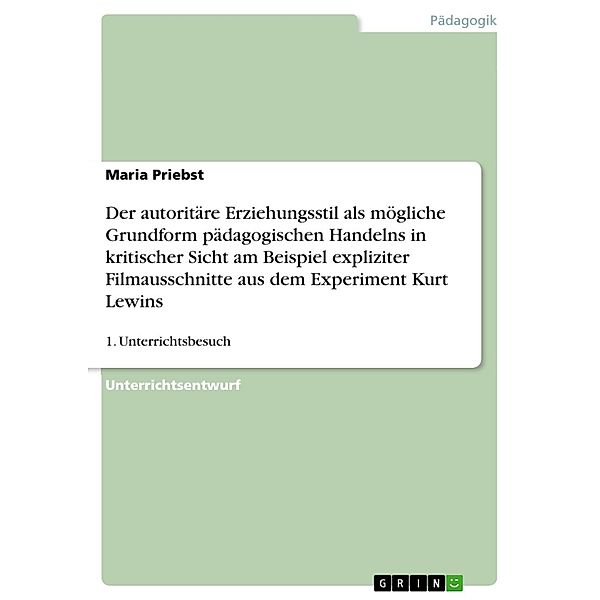 Pädagogik

Maria Priebst

Der autoritäre Erziehungsstil als mögliche Grundform pädagogischen Handelns in kritischer Sicht am Beispiel expliziter Filmausschnitte aus dem Experiment Kurt Lewins

1. Unterrichtsbesuch

Unterrichtsentwurf

GRIN